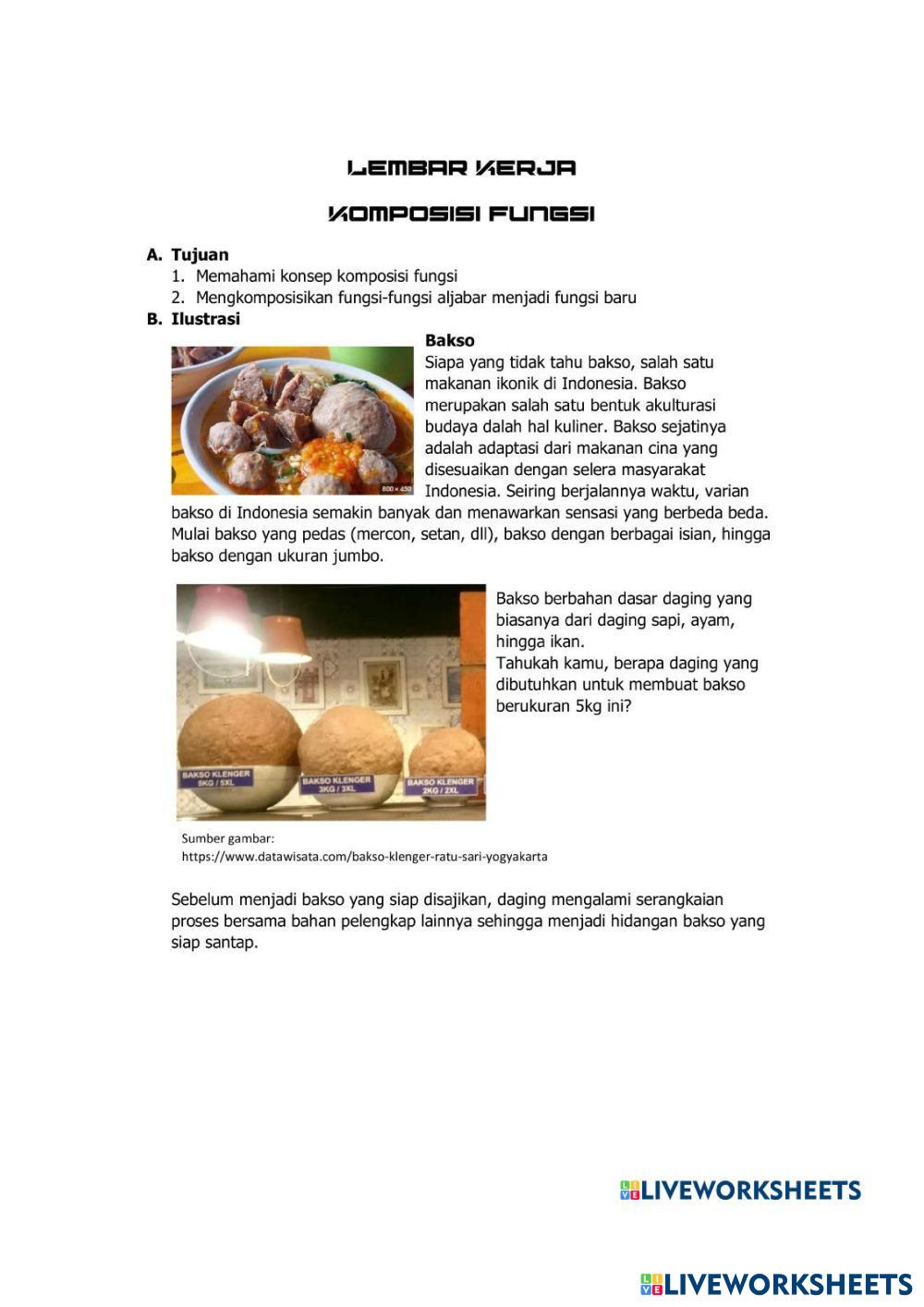 LEMBAR KERJA

KOMPOSISI FUNGSI

A. Tujuan
1. Memahami konsep komposisi fungsi
2. Mengkomposisikan fungsi-fungsi aljabar menjadi fungsi baru

B. Ilustrasi

800 × 450

Bakso
Siapa yang tidak tahu bakso, salah satu makanan ikonik di Indonesia. Bakso merupakan salah satu bentuk akulturasi budaya dalah hal kuliner. Bakso sejatinya adalah adaptasi dari makanan cina yang disesuaikan dengan selera masyarakat Indonesia. Seiring berjalannya waktu, varian bakso di Indonesia semakin banyak dan menawarkan sensasi yang berbeda beda. Mulai bakso yang pedas (mercon, setan, dll), bakso dengan berbagai isian, hingga bakso dengan ukuran jumbo.

BAKSO KLENGER 5KG / 5XL
BAKSO KLENGER 3KG / 3XL
BAKSO KLENGER 2KG / 2XL

Bakso berbahan dasar daging yang biasanya dari daging sapi, ayam, hingga ikan.
Tahukah kamu, berapa daging yang dibutuhkan untuk membuat bakso berukuran 5kg ini?

Sumber gambar:
https://www.datawisata.com/bakso-klenger-ratu-sari-yogyakarta

Sebelum menjadi bakso yang siap disajikan, daging mengalami serangkaian proses bersama bahan pelengkap lainnya sehingga menjadi hidangan bakso yang siap santap.

LIVEWORKSHEETS

LIVEWORKSHEETS